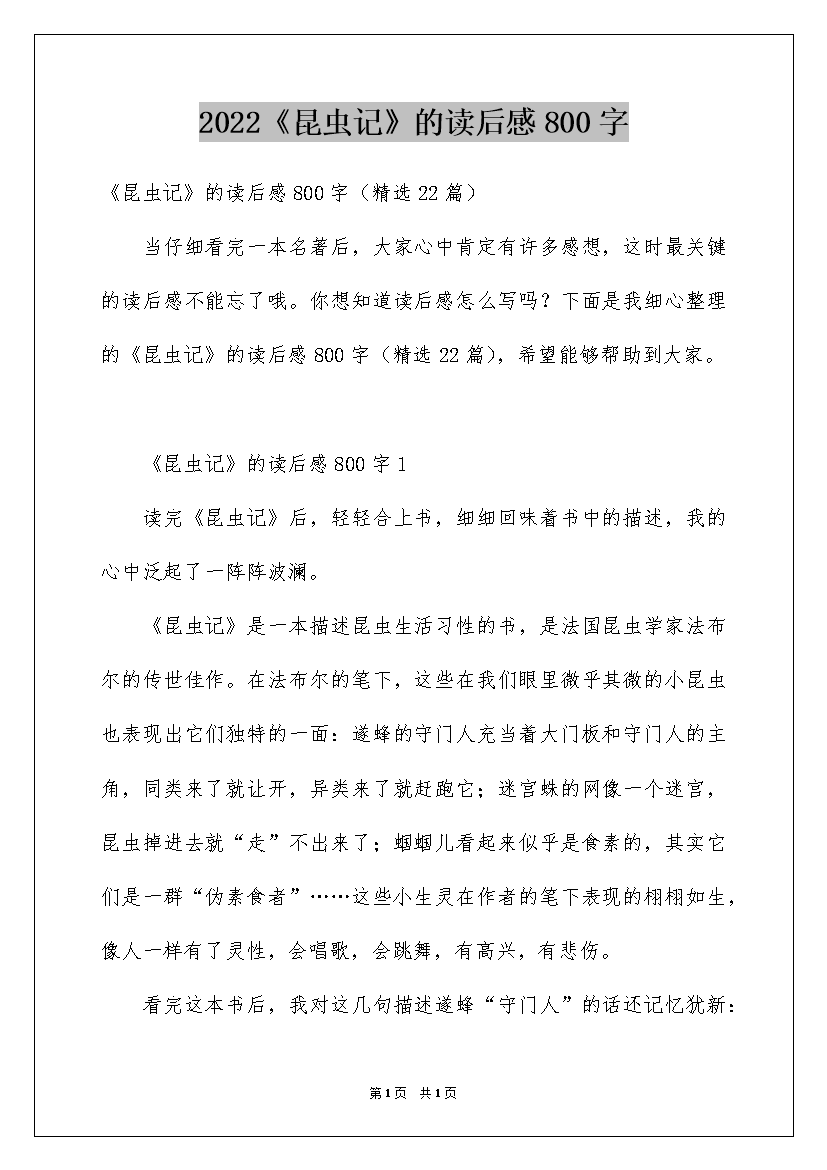 2022《昆虫记》的读后感800字

《昆虫记》的读后感800字（精选22篇）

当仔细看完一本名著后，大家心中肯定有许多感想，这时最关键的读后感不能忘了哦。你想知道读后感怎么写吗？下面是我细心整理的《昆虫记》的读后感800字（精选22篇），希望能够帮助到大家。

《昆虫记》的读后感800字1

读完《昆虫记》后，轻轻合上书，细细回味着书中的描述，我的心中泛起了一阵阵波澜。

《昆虫记》是一本描述昆虫生活习性的书，是法国昆虫学家法布尔的传世佳作。在法布尔的笔下，这些在我们眼里微乎其微的小昆虫也表现出它们独特的一面：遂蜂的守门人充当着大门板和守门人的主角，同类来了就让开，异类来了就赶跑它；迷宫蛛的网像一个迷宫，昆虫掉进去就“走”不出来了；蝈蝈儿看起来似乎是食素的，其实它们是一群“伪素食者”……这些小生灵在作者的笔下表现的栩栩如生，像人一样有了灵性，会唱歌，会跳舞，有高兴，有悲伤。

看完这本书后，我对这几句描述遂蜂“守门人”的话还记忆犹新：

第1页 共1页